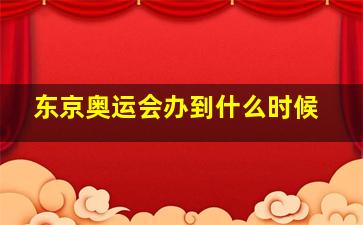 东京奥运会办到什么时候